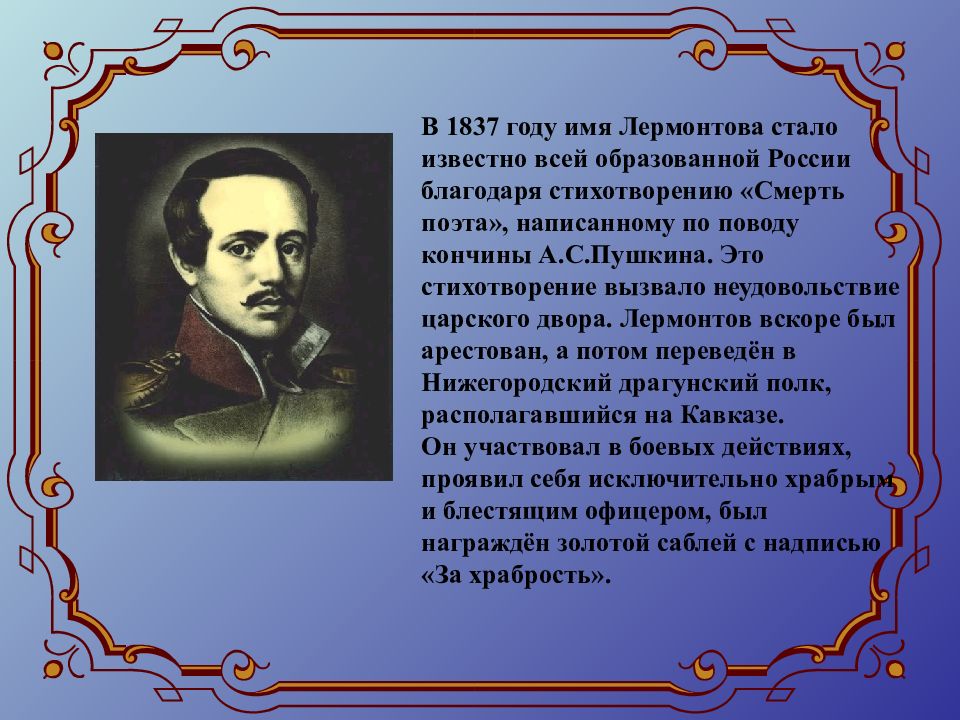 В 1837 году имя Лермонтова стало известно всей образованной России благодаря стихотворению «Смерть поэта», написанному по поводу кончины А.С.Пушкина. Это стихотворение вызвало неудовольствие царского двора. Лермонтов вскоре был арестован, а потом переведён в Нижегородский драгунский полк, располагавшийся на Кавказе.
Он участвовал в боевых действиях, проявил себя исключительно храбрым и блестящим офицером, был награждён золотой саблей с надписью «За храбрость».